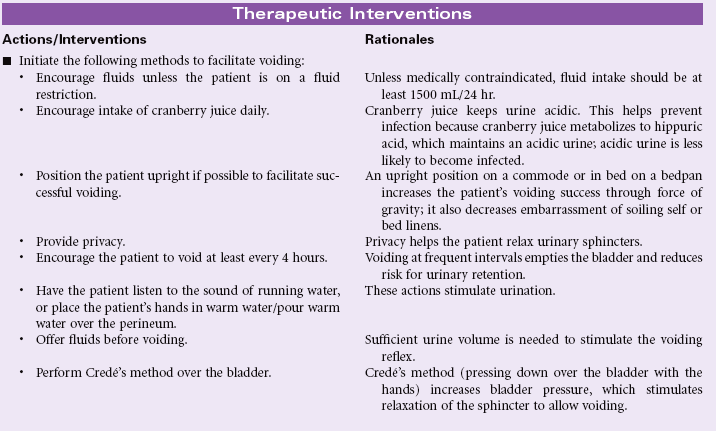 Therapeutic Interventions

| Actions/Interventions | Rationales |
|---|---|
| ■ Initiate the following methods to facilitate voiding: | |
| • Encourage fluids unless the patient is on a fluid restriction. | Unless medically contraindicated, fluid intake should be at least 1500 mL/24 hr. |
| • Encourage intake of cranberry juice daily. | Cranberry juice keeps urine acidic. This helps prevent infection because cranberry juice metabolizes to hippuric acid, which maintains an acidic urine; acidic urine is less likely to become infected. |
| • Position the patient upright if possible to facilitate successful voiding. | An upright position on a commode or in bed on a bedpan increases the patient's voiding success through force of gravity; it also decreases embarrassment of soiling self or bed linens. |
| • Provide privacy. | Privacy helps the patient relax urinary sphincters. |
| • Encourage the patient to void at least every 4 hours. | Voiding at frequent intervals empties the bladder and reduces risk for urinary retention. |
| • Have the patient listen to the sound of running water, or place the patient's hands in warm water/pour warm water over the perineum. | These actions stimulate urination. |
| • Offer fluids before voiding. | Sufficient urine volume is needed to stimulate the voiding reflex. |
| • Perform Credé's method over the bladder. | Credé's method (pressing down over the bladder with the hands) increases bladder pressure, which stimulates relaxation of the sphincter to allow voiding. |